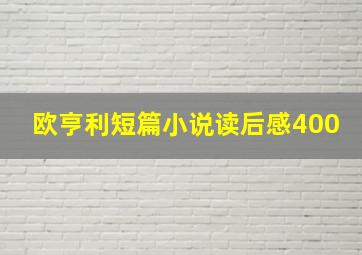 欧亨利短篇小说读后感400